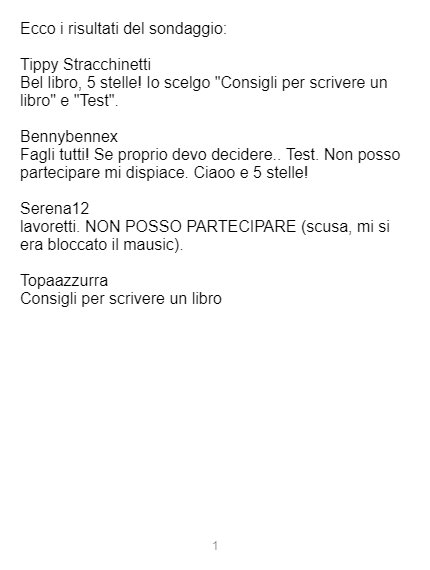 Ecco i risultati del sondaggio:

Tippy Stracchinetti
Bel libro, 5 stelle! Io scelgo "Consigli per scrivere un libro" e "Test".

Bennybennex
Fagli tutti! Se proprio devo decidere.. Test. Non posso partecipare mi dispiace. Ciaoo e 5 stelle!

Serena12
lavoretti. NON POSSO PARTECIPARE (scusa, mi si era bloccato il mausic).

Topaazzurra
Consigli per scrivere un libro

1